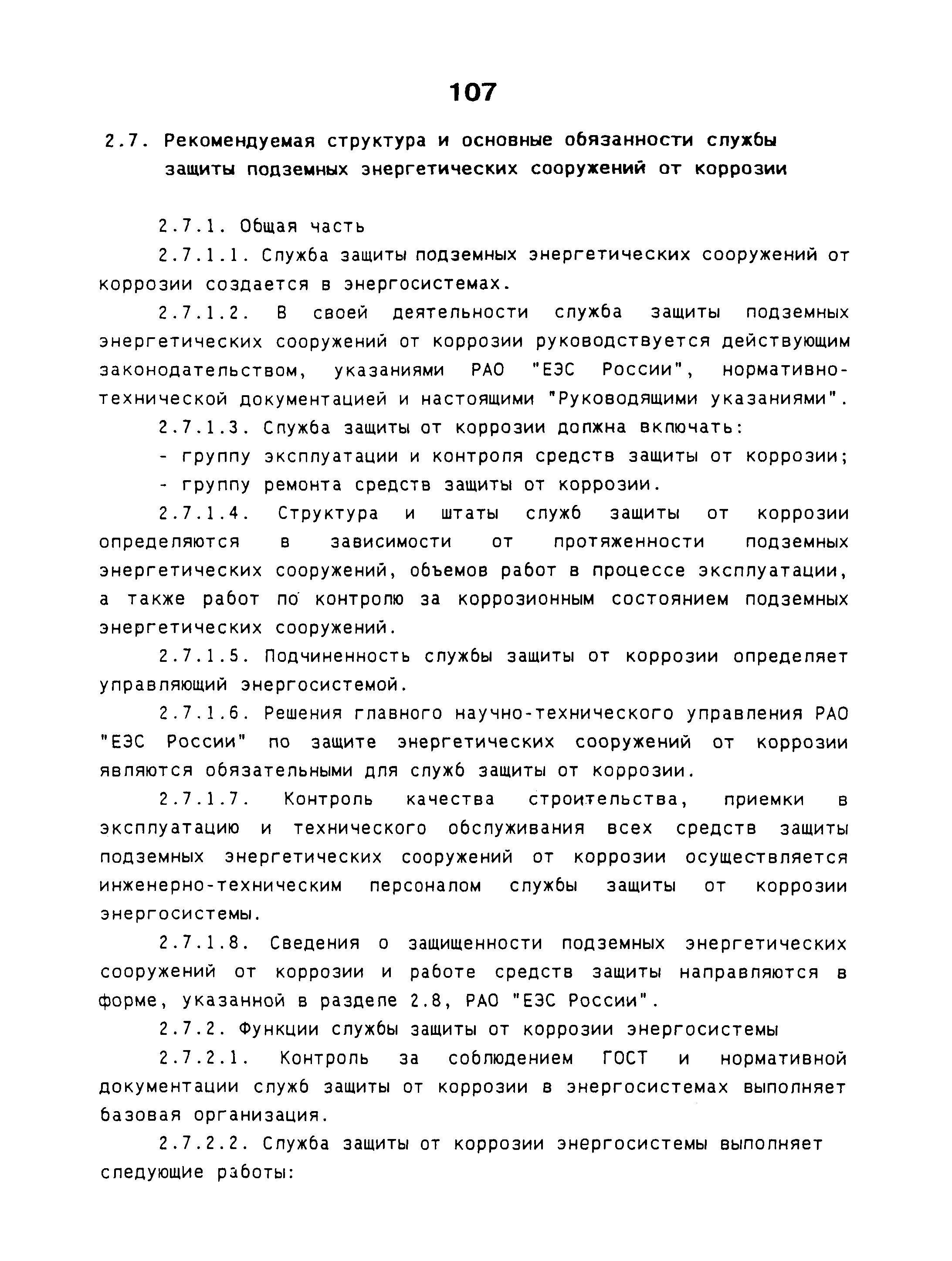 107

2.7. Рекомендуемая структура и основные обязанности службы защиты подземных энергетических сооружений от коррозии

2.7.1. Общая часть

2.7.1.1. Служба защиты подземных энергетических сооружений от коррозии создается в энергосистемах.

2.7.1.2. В своей деятельности служба защиты подземных энергетических сооружений от коррозии руководствуется действующим законодательством, указаниями РАО "ЕЭС России", нормативно-технической документацией и настоящими "Руководящими указаниями".

2.7.1.3. Служба защиты от коррозии должна включать:

- группу эксплуатации и контроля средств защиты от коррозии;

- группу ремонта средств защиты от коррозии.

2.7.1.4. Структура и штаты служб защиты от коррозии определяются в зависимости от протяженности подземных энергетических сооружений, объемов работ в процессе эксплуатации, а также работ по контролю за коррозионным состоянием подземных энергетических сооружений.

2.7.1.5. Подчиненность службы защиты от коррозии определяет управляющий энергосистемой.

2.7.1.6. Решения главного научно-технического управления РАО "ЕЭС России" по защите энергетических сооружений от коррозии являются обязательными для служб защиты от коррозии.

2.7.1.7. Контроль качества строительства, приемки в эксплуатацию и технического обслуживания всех средств защиты подземных энергетических сооружений от коррозии осуществляется инженерно-техническим персоналом службы защиты от коррозии энергосистемы.

2.7.1.8. Сведения о защищенности подземных энергетических сооружений от коррозии и работе средств защиты направляются в форме, указанной в разделе 2.8, РАО "ЕЭС России".

2.7.2. Функции службы защиты от коррозии энергосистемы

2.7.2.1. Контроль за соблюдением ГОСТ и нормативной документации служб защиты от коррозии в энергосистемах выполняет базовая организация.

2.7.2.2. Служба защиты от коррозии энергосистемы выполняет следующие работы: